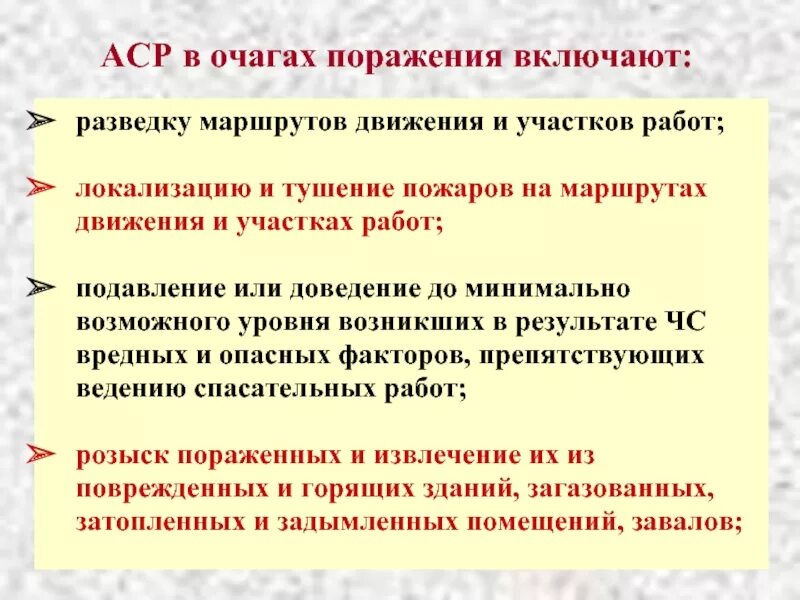 АСР в очагах поражения включают:

➢ разведку маршрутов движения и участков работ;

➢ локализацию и тушение пожаров на маршрутах движения и участках работ;

➢ подавление или доведение до минимально возможного уровня возникших в результате ЧС вредных и опасных факторов, препятствующих ведению спасательных работ;

➢ розыск пораженных и извлечение их из поврежденных и горящих зданий, загазованных, затопленных и задымленных помещений, завалов;